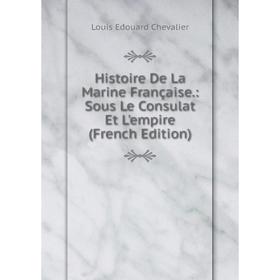 Louis Edouard Chevalier

Histoire De La Marine Française.: Sous Le Consulat Et L'empire (French Edition)